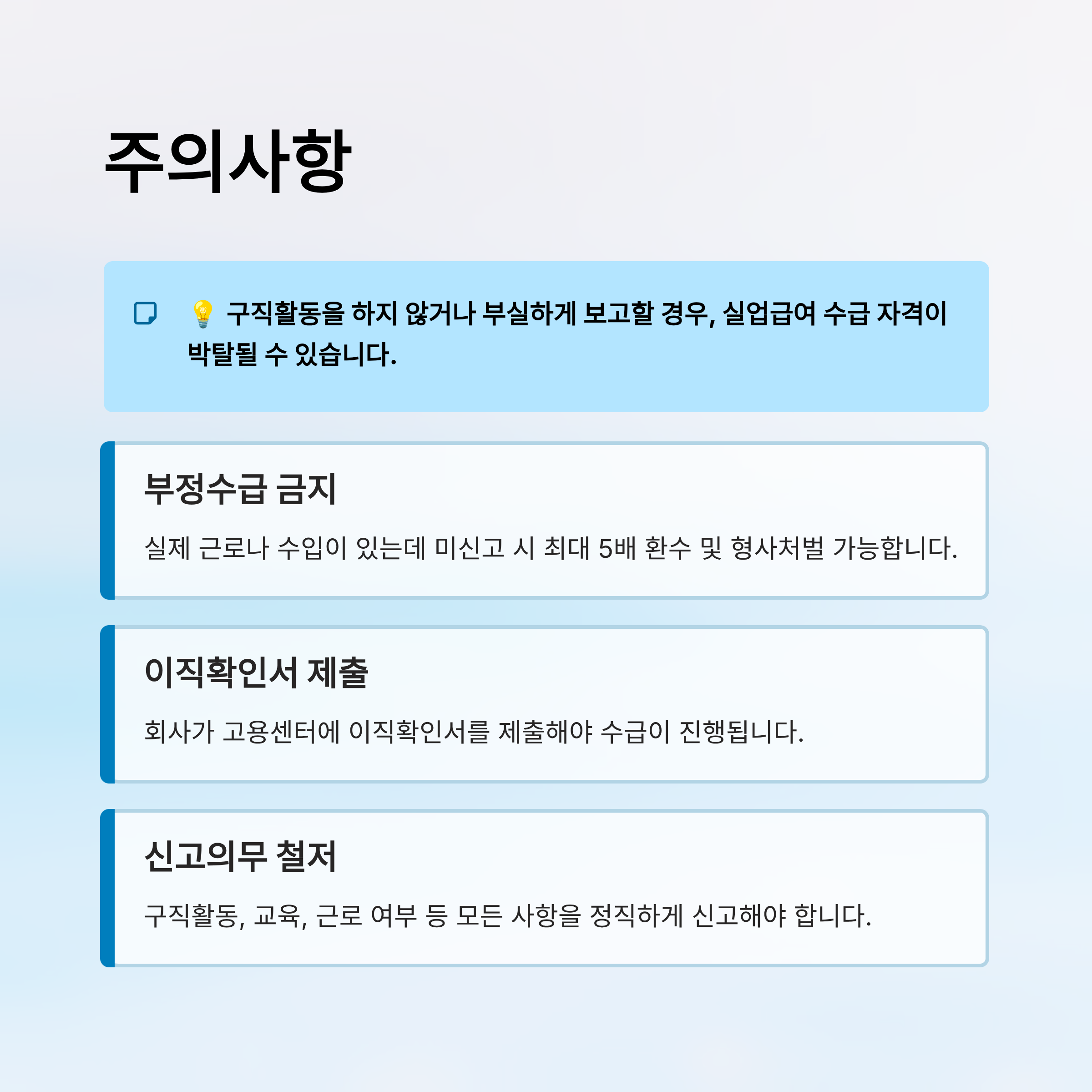 주의사항

💡 구직활동을 하지 않거나 부실하게 보고할 경우, 실업급여 수급 자격이 박탈될 수 있습니다.

부정수급 금지

실제 근로나 수입이 있는데 미신고 시 최대 5배 환수 및 형사처벌 가능합니다.

이직확인서 제출

회사가 고용센터에 이직확인서를 제출해야 수급이 진행됩니다.

신고의무 철저

구직활동, 교육, 근로 여부 등 모든 사항을 정직하게 신고해야 합니다.